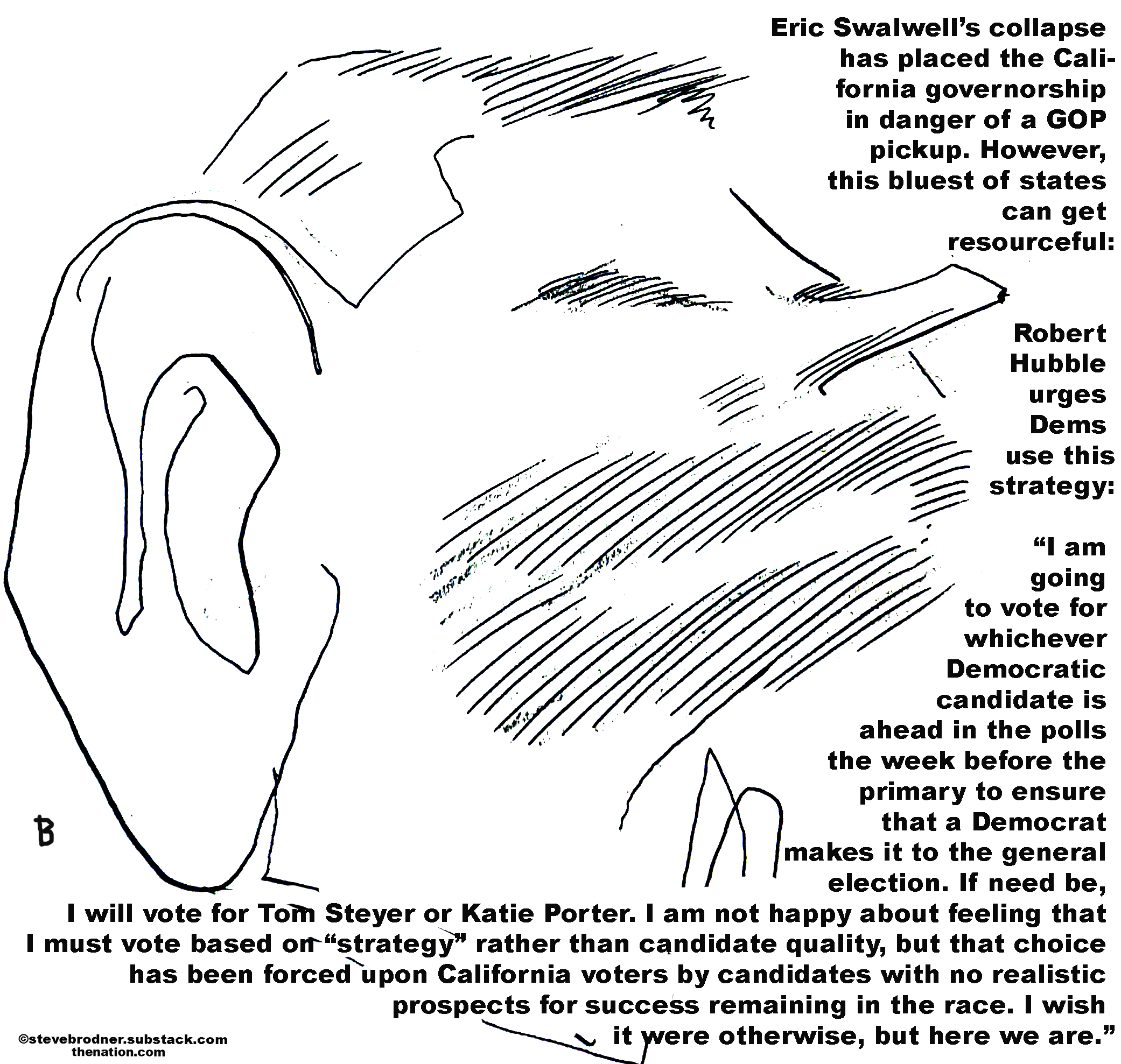 Eric Swalwell's collapse has placed the California governorship in danger of a GOP pickup. However, this bluest of states can get resourceful:

Robert Hubble urges Dems use this strategy:

"I am going to vote for whichever Democratic candidate is ahead in the polls the week before the primary to ensure that a Democrat makes it to the general election. If need be, I will vote for Tom Steyer or Katie Porter. I am not happy about feeling that I must vote based on "strategy" rather than candidate quality, but that choice has been forced upon California voters by candidates with no realistic prospects for success remaining in the race. I wish it were otherwise, but here we are."

B

©stevebrodner.substack.com
thenation.com